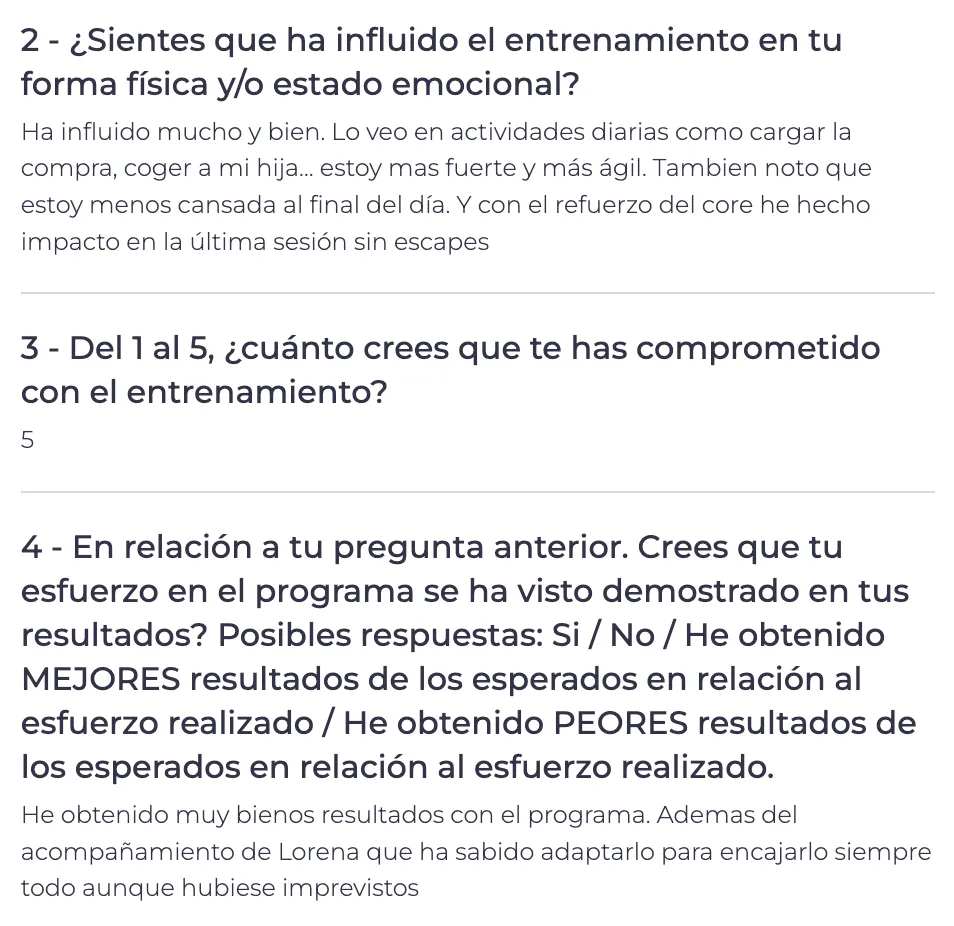 2 - ¿Sientes que ha influido el entrenamiento en tu forma física y/o estado emocional?

Ha influido mucho y bien. Lo veo en actividades diarias como cargar la compra, coger a mi hija... estoy mas fuerte y más ágil. Tambien noto que estoy menos cansada al final del día. Y con el refuerzo del core he hecho impacto en la última sesión sin escapes

3 - Del 1 al 5, ¿cuánto crees que te has comprometido con el entrenamiento?

5

4 - En relación a tu pregunta anterior. Crees que tu esfuerzo en el programa se ha visto demostrado en tus resultados? Posibles respuestas: Si / No / He obtenido MEJORES resultados de los esperados en relación al esfuerzo realizado / He obtenido PEORES resultados de los esperados en relación al esfuerzo realizado.

He obtenido muy bienos resultados con el programa. Ademas del acompañamiento de Lorena que ha sabido adaptarlo para encajarlo siempre todo aunque hubiese imprevistos